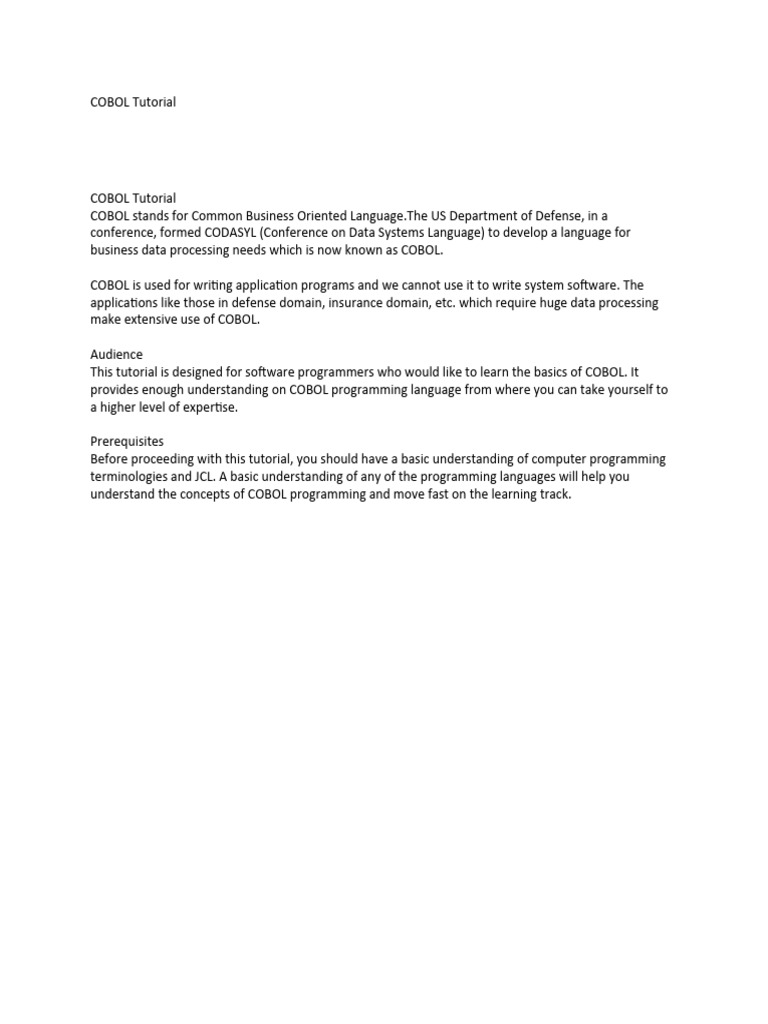 COBOL Tutorial

COBOL Tutorial
COBOL stands for Common Business Oriented Language.The US Department of Defense, in a conference, formed CODASYL (Conference on Data Systems Language) to develop a language for business data processing needs which is now known as COBOL.

COBOL is used for writing application programs and we cannot use it to write system software. The applications like those in defense domain, insurance domain, etc. which require huge data processing make extensive use of COBOL.

Audience
This tutorial is designed for software programmers who would like to learn the basics of COBOL. It provides enough understanding on COBOL programming language from where you can take yourself to a higher level of expertise.

Prerequisites
Before proceeding with this tutorial, you should have a basic understanding of computer programming terminologies and JCL. A basic understanding of any of the programming languages will help you understand the concepts of COBOL programming and move fast on the learning track.